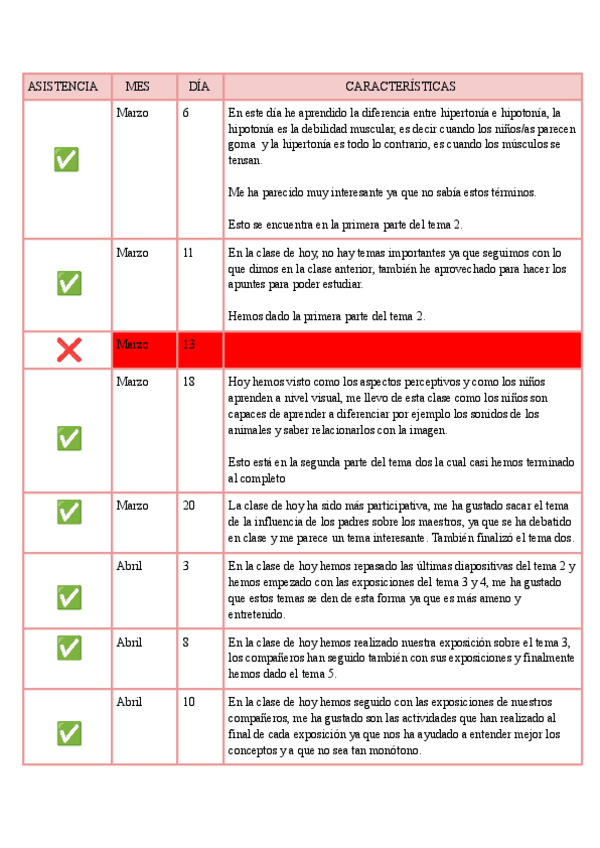 | ASISTENCIA | MES | DÍA | CARACTERÍSTICAS |
|---|---|---|---|
| ✅ | Marzo | 6 | En este día he aprendido la diferencia entre hipertonía e hipotonía, la hipotonía es la debilidad muscular, es decir cuando los niños/as parecen goma y la hipertonía es todo lo contrario, es cuando los músculos se tensan. Me ha parecido muy interesante ya que no sabía estos términos. Esto se encuentra en la primera parte del tema 2. |
| ✅ | Marzo | 11 | En la clase de hoy, no hay temas importantes ya que seguimos con lo que dimos en la clase anterior, también he aprovechado para hacer los apuntes para poder estudiar. Hemos dado la primera parte del tema 2. |
| ❌ | Marzo | 13 | |
| ✅ | Marzo | 18 | Hoy hemos visto como los aspectos perceptivos y como los niños aprenden a nivel visual, me llevo de esta clase como los niños son capaces de aprender a diferenciar por ejemplo los sonidos de los animales y saber relacionarlos con la imagen. Esto está en la segunda parte del tema dos la cual casi hemos terminado al completo |
| ✅ | Marzo | 20 | La clase de hoy ha sido más participativa, me ha gustado sacar el tema de la influencia de los padres sobre los maestros, ya que se ha debatido en clase y me parece un tema interesante. También finalizó el tema dos. |
| ✅ | Abril | 3 | En la clase de hoy hemos repasado las últimas diapositivas del tema 2 y hemos empezado con las exposiciones del tema 3 y 4, me ha gustado que estos temas se den de esta forma ya que es más ameno y entretenido. |
| ✅ | Abril | 8 | En la clase de hoy hemos realizado nuestra exposición sobre el tema 3, los compañeros han seguido también con sus exposiciones y finalmente hemos dado el tema 5. |
| ✅ | Abril | 10 | En la clase de hoy hemos seguido con las exposiciones de nuestros compañeros, me ha gustado son las actividades que han realizado al final de cada exposición ya que nos ha ayudado a entender mejor los conceptos y a que no sea tan monótono. |